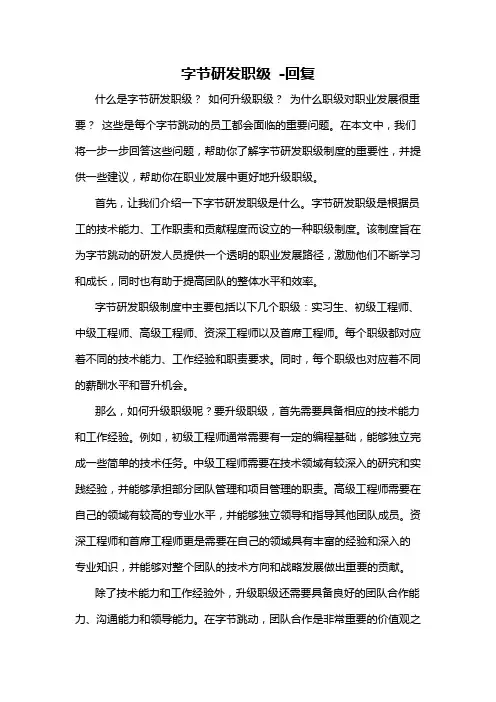 字节研发职级 -回复

什么是字节研发职级？ 如何升级职级？ 为什么职级对职业发展很重要？ 这些是每个字节跳动的员工都会面临的重要问题。在本文中，我们将一步一步回答这些问题，帮助你了解字节研发职级制度的重要性，并提供一些建议，帮助你在职业发展中更好地升级职级。

首先，让我们介绍一下字节研发职级是什么。字节研发职级是根据员工的技术能力、工作职责和贡献程度而设立的一种职级制度。该制度旨在为字节跳动的研发人员提供一个透明的职业发展路径，激励他们不断学习和成长，同时也有助于提高团队的整体水平和效率。

字节研发职级制度中主要包括以下几个职级：实习生、初级工程师、中级工程师、高级工程师、资深工程师以及首席工程师。每个职级都对应着不同的技术能力、工作经验和职责要求。同时，每个职级也对应着不同的薪酬水平和晋升机会。

那么，如何升级职级呢？要升级职级，首先需要具备相应的技术能力和工作经验。例如，初级工程师通常需要有一定的编程基础，能够独立完成一些简单的技术任务。中级工程师需要在技术领域有较深入的研究和实践经验，并能够承担部分团队管理和项目管理的职责。高级工程师需要在自己的领域有较高的专业水平，并能够独立领导和指导其他团队成员。资深工程师和首席工程师更是需要在自己的领域具有丰富的经验和深入的专业知识，并能够对整个团队的技术方向和战略发展做出重要的贡献。

除了技术能力和工作经验外，升级职级还需要具备良好的团队合作能力、沟通能力和领导能力。在字节跳动，团队合作是非常重要的价值观之